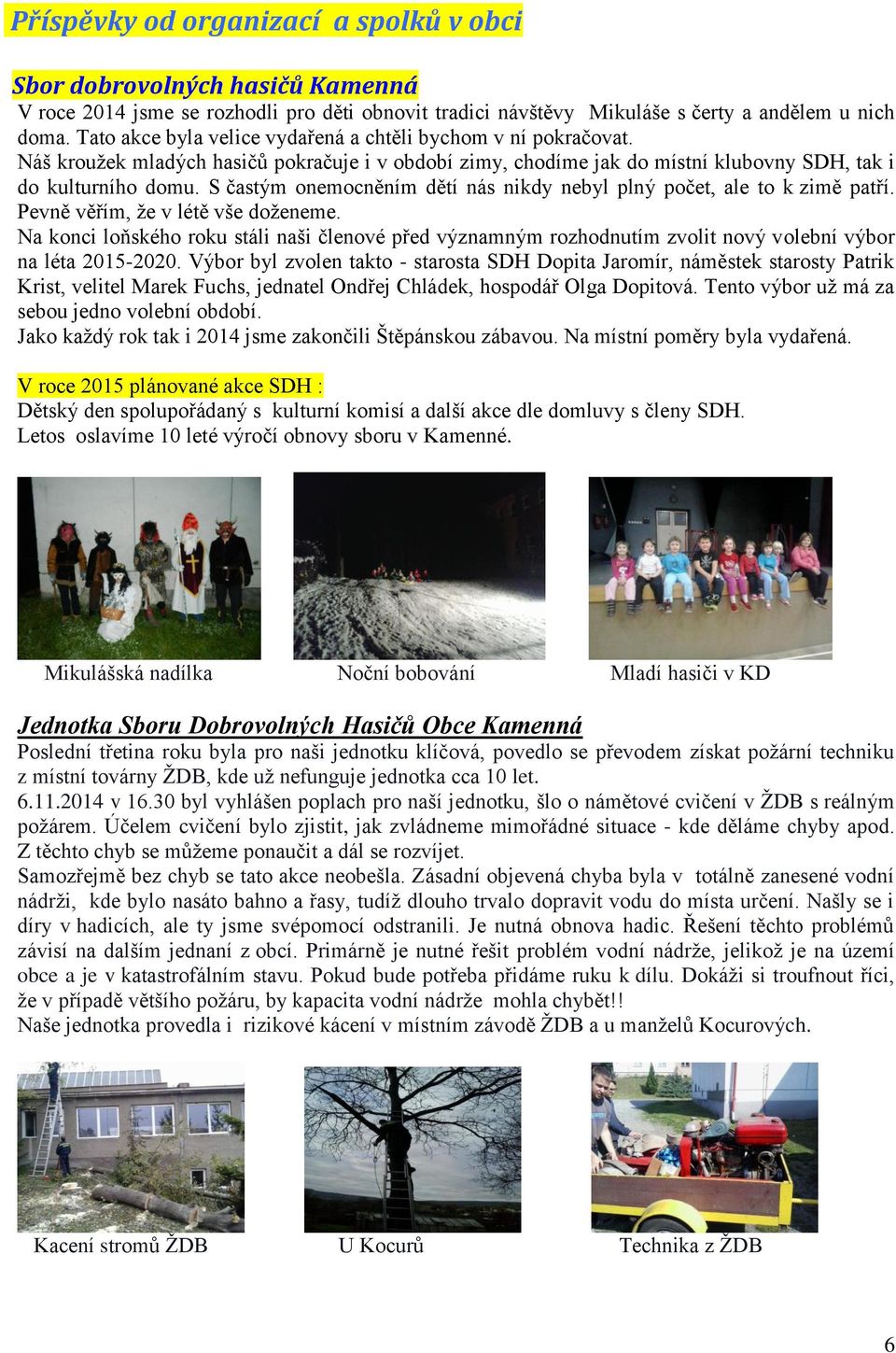 Příspěvky od organizací a spolků v obci

Sbor dobrovolných hasičů Kamenná
V roce 2014 jsme se rozhodli pro děti obnovit tradici návštěvy Mikuláše s čerty a andělem u nich doma. Tato akce byla velice vydařená a chtěli bychom v ní pokračovat.
Náš kroužek mladých hasičů pokračuje i v období zimy, chodíme jak do místní klubovny SDH, tak i do kulturního domu. S častým onemocněním dětí nás nikdy nebyl plný počet, ale to k zimě patří. Pevně věřím, že v létě vše doženeme.
Na konci loňského roku stáli naši členové před významným rozhodnutím zvolit nový volební výbor na léta 2015-2020. Výbor byl zvolen takto - starosta SDH Dopita Jaromír, náměstek starosty Patrik Krist, velitel Marek Fuchs, jednatel Ondřej Chládek, hospodář Olga Dopitová. Tento výbor už má za sebou jedno volební období.
Jako každý rok tak i 2014 jsme zakončili Štěpánskou zábavou. Na místní poměry byla vydařená.

V roce 2015 plánované akce SDH :
Dětský den spolupořádaný s kulturní komisí a další akce dle domluvy s členy SDH.
Letos oslavíme 10 leté výročí obnovy sboru v Kamenné.

Mikulášská nadílka
Noční bobování
Mladí hasiči v KD

Jednotka Sboru Dobrovolných Hasičů Obce Kamenná
Poslední třetina roku byla pro naši jednotku klíčová, povedlo se převodem získat požární techniku z místní továrny ŽDB, kde už nefunguje jednotka cca 10 let.
6.11.2014 v 16.30 byl vyhlášen poplach pro naší jednotku, šlo o námětové cvičení v ŽDB s reálným požárem. Účelem cvičení bylo zjistit, jak zvládneme mimořádné situace - kde děláme chyby apod. Z těchto chyb se můžeme ponaučit a dál se rozvíjet.
Samozřejmě bez chyb se tato akce neobešla. Zásadní objevená chyba byla v totálně zanesené vodní nádrži, kde bylo nasáto bahno a řasy, tudíž dlouho trvalo dopravit vodu do místa určení. Našly se i díry v hadicích, ale ty jsme svépomocí odstranili. Je nutná obnova hadic. Řešení těchto problémů závisí na dalším jednaní z obcí. Primárně je nutné řešit problém vodní nádrže, jelikož je na území obce a je v katastrofálním stavu. Pokud bude potřeba přidáme ruku k dílu. Dokáži si troufnout říci, že v případě většího požáru, by kapacita vodní nádrže mohla chybět!!
Naše jednotka provedla i rizikové kácení v místním závodě ŽDB a u manželů Kocurových.

Kacení stromů ŽDB
U Kocurů
Technika z ŽDB

6